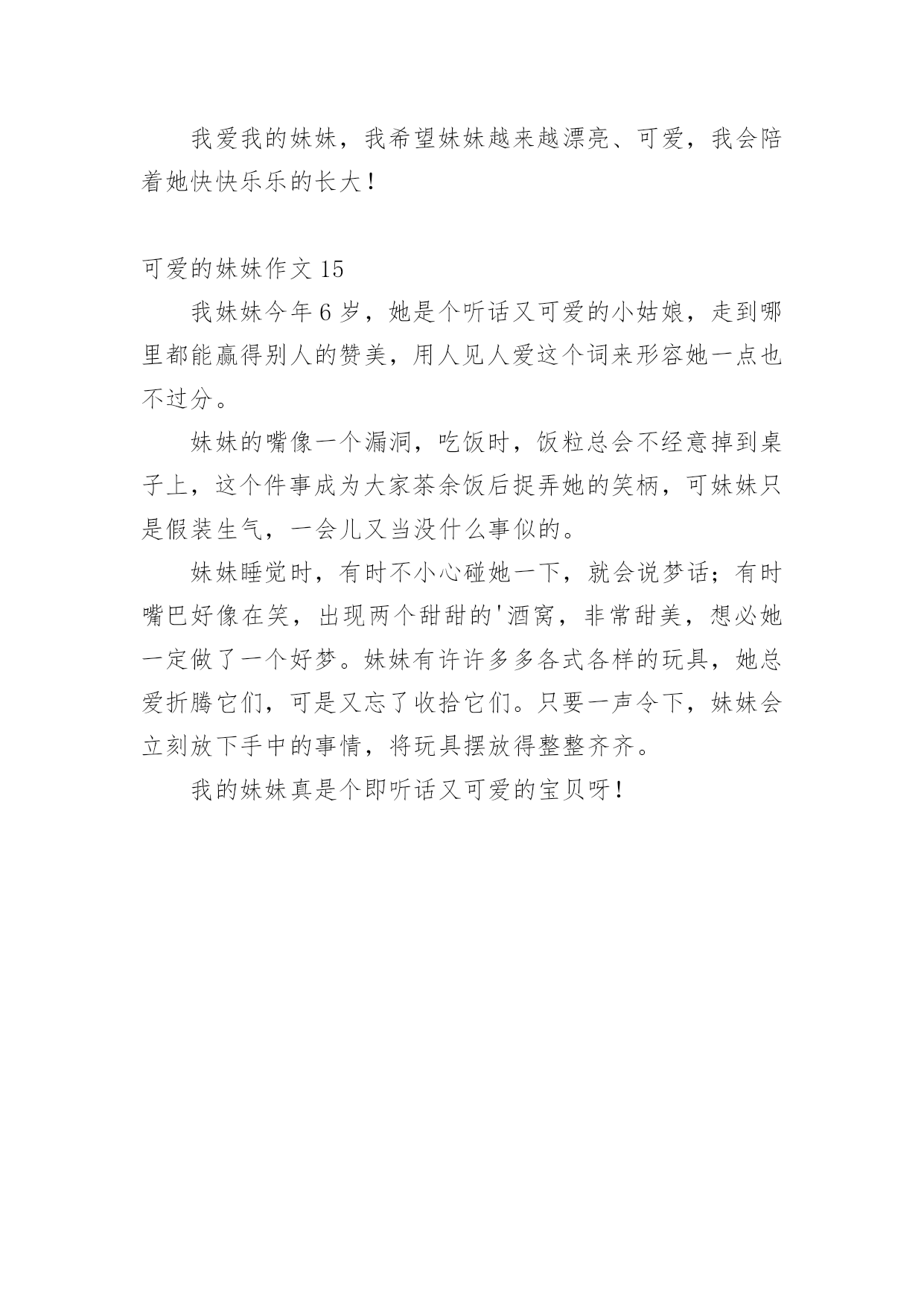 我爱我的妹妹，我希望妹妹越来越漂亮、可爱，我会陪着她快快乐乐的长大！

可爱的妹妹作文 15

我妹妹今年 6 岁，她是个听话又可爱的小姑娘，走到哪里都能赢得别人的赞美，用人见人爱这个词来形容她一点也不过分。

妹妹的嘴像一个漏洞，吃饭时，饭粒总会不经意掉到桌子上，这个件事成为大家茶余饭后捉弄她的笑柄，可妹妹只是假装生气，一会儿又当没什么事似的。

妹妹睡觉时，有时不小心碰她一下，就会说梦话；有时嘴巴好像在笑，出现两个甜甜的'酒窝，非常甜美，想必她一定做了一个好梦。妹妹有许许多多各式各样的玩具，她总爱折腾它们，可是又忘了收拾它们。只要一声令下，妹妹会立刻放下手中的事情，将玩具摆放得整整齐齐。

我的妹妹真是个即听话又可爱的宝贝呀！